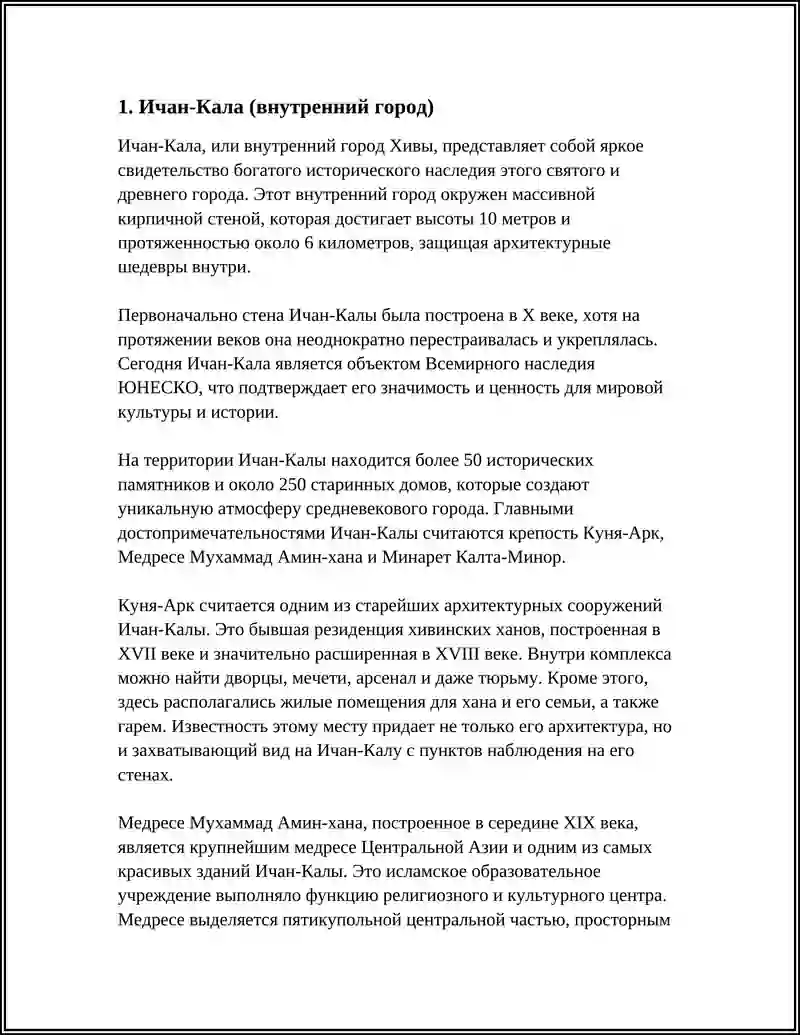 1. Ичан-Кала (внутренний город)

Ичан-Кала, или внутренний город Хивы, представляет собой яркое свидетельство богатого исторического наследия этого святого и древнего города. Этот внутренний город окружен массивной кирпичной стеной, которая достигает высоты 10 метров и протяженностью около 6 километров, защищая архитектурные шедевры внутри.

Первоначально стена Ичан-Калы была построена в X веке, хотя на протяжении веков она неоднократно перестраивалась и укреплялась. Сегодня Ичан-Кала является объектом Всемирного наследия ЮНЕСКО, что подтверждает его значимость и ценность для мировой культуры и истории.

На территории Ичан-Калы находится более 50 исторических памятников и около 250 старинных домов, которые создают уникальную атмосферу средневекового города. Главными достопримечательностями Ичан-Калы считаются крепость Куня-Арк, Медресе Мухаммад Амин-хана и Минарет Калта-Минор.

Куня-Арк считается одним из старейших архитектурных сооружений Ичан-Калы. Это бывшая резиденция хивинских ханов, построенная в XVII веке и значительно расширенная в XVIII веке. Внутри комплекса можно найти дворцы, мечети, арсенал и даже тюрьму. Кроме этого, здесь располагались жилые помещения для хана и его семьи, а также гарем. Известность этому месту придает не только его архитектура, но и захватывающий вид на Ичан-Калу с пунктов наблюдения на его стенах.

Медресе Мухаммад Амин-хана, построенное в середине XIX века, является крупнейшим медресе Центральной Азии и одним из самых красивых зданий Ичан-Калы. Это исламское образовательное учреждение выполняло функцию религиозного и культурного центра. Медресе выделяется пятикупольной центральной частью, просторным